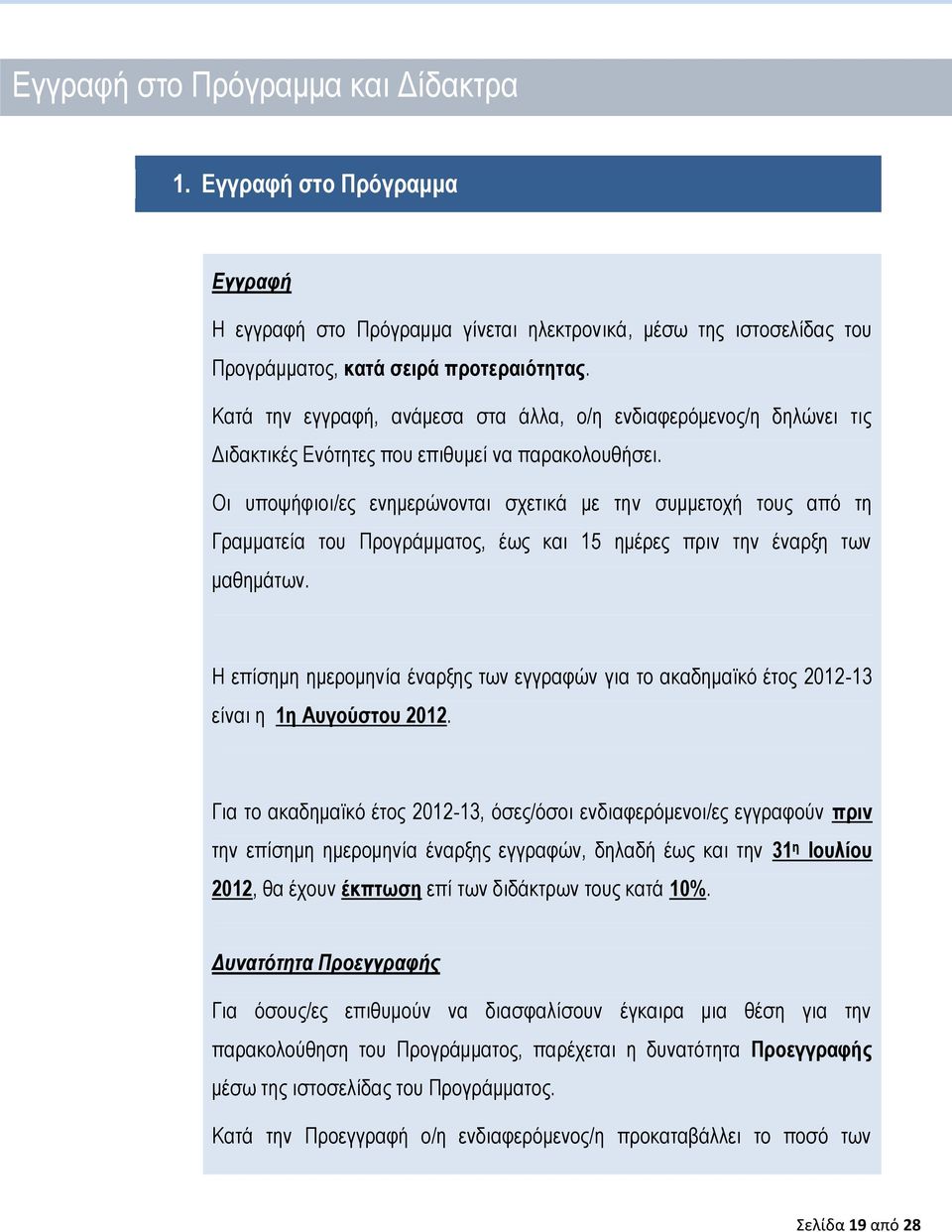 Εγγραφή στο Πρόγραμμα και Δίδακτρα

1. Εγγραφή στο Πρόγραμμα

Εγγραφή

Η εγγραφή στο Πρόγραμμα γίνεται ηλεκτρονικά, μέσω της ιστοσελίδας του Προγράμματος, κατά σειρά προτεραιότητας.

Κατά την εγγραφή, ανάμεσα στα άλλα, ο/η ενδιαφερόμενος/η δηλώνει τις Διδακτικές Ενότητες που επιθυμεί να παρακολουθήσει.

Οι υποψήφιοι/ες ενημερώνονται σχετικά με την συμμετοχή τους από τη Γραμματεία του Προγράμματος, έως και 15 ημέρες πριν την έναρξη των μαθημάτων.

Η επίσημη ημερομηνία έναρξης των εγγραφών για το ακαδημαϊκό έτος 2012-13 είναι η 1η Αυγούστου 2012.

Για το ακαδημαϊκό έτος 2012-13, όσες/όσοι ενδιαφερόμενοι/ες εγγραφούν πριν την επίσημη ημερομηνία έναρξης εγγραφών, δηλαδή έως και την 31η Ιουλίου 2012, θα έχουν έκπτωση επί των διδάκτρων τους κατά 10%.

Δυνατότητα Προεγγραφής

Για όσους/ες επιθυμούν να διασφαλίσουν έγκαιρα μια θέση για την παρακολούθηση του Προγράμματος, παρέχεται η δυνατότητα Προεγγραφής μέσω της ιστοσελίδας του Προγράμματος.

Κατά την Προεγγραφή ο/η ενδιαφερόμενος/η προκαταβάλλει το ποσό των

Σελίδα 19 από 28